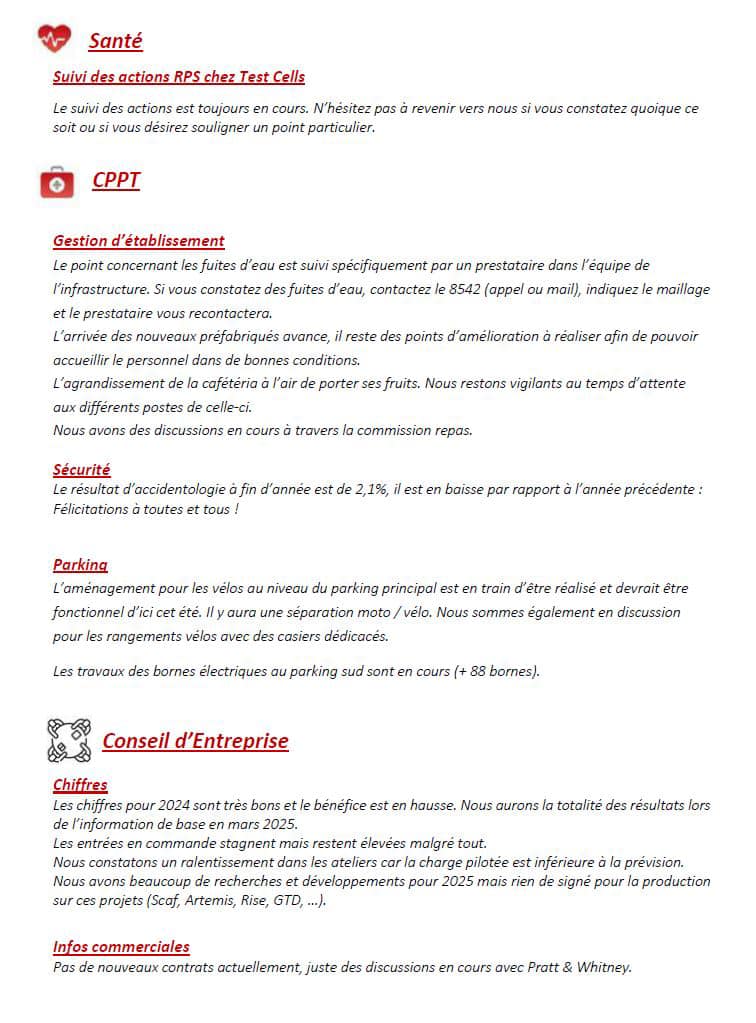 Santé

Suivi des actions RPS chez Test Cells

Le suivi des actions est toujours en cours. N'hésitez pas à revenir vers nous si vous constatez quoique ce soit ou si vous désirez souligner un point particulier.

CPPT

Gestion d'établissement
Le point concernant les fuites d'eau est suivi spécifiquement par un prestataire dans l'équipe de l'infrastructure. Si vous constatez des fuites d'eau, contactez le 8542 (appel ou mail), indiquez le maillage et le prestataire vous recontactera.
L'arrivée des nouveaux préfabriqués avance, il reste des points d'amélioration à réaliser afin de pouvoir accueillir le personnel dans de bonnes conditions.
L'agrandissement de la cafétéria à l'air de porter ses fruits. Nous restons vigilants au temps d'attente aux différents postes de celle-ci.
Nous avons des discussions en cours à travers la commission repas.

Sécurité
Le résultat d'accidentologie à fin d'année est de 2,1%, il est en baisse par rapport à l'année précédente : Félicitations à toutes et tous !

Parking
L'aménagement pour les vélos au niveau du parking principal est en train d'être réalisé et devrait être fonctionnel d'ici cet été. Il y aura une séparation moto / vélo. Nous sommes également en discussion pour les rangements vélos avec des casiers dédicacés.

Les travaux des bornes électriques au parking sud sont en cours (+ 88 bornes).

Conseil d'Entreprise

Chiffres
Les chiffres pour 2024 sont très bons et le bénéfice est en hausse. Nous aurons la totalité des résultats lors de l'information de base en mars 2025.
Les entrées en commande stagnent mais restent élevées malgré tout.
Nous constatons un ralentissement dans les ateliers car la charge pilotée est inférieure à la prévision.
Nous avons beaucoup de recherches et développements pour 2025 mais rien de signé pour la production sur ces projets (Scaf, Artemis, Rise, GTD, ...).

Infos commerciales
Pas de nouveaux contrats actuellement, juste des discussions en cours avec Pratt & Whitney.